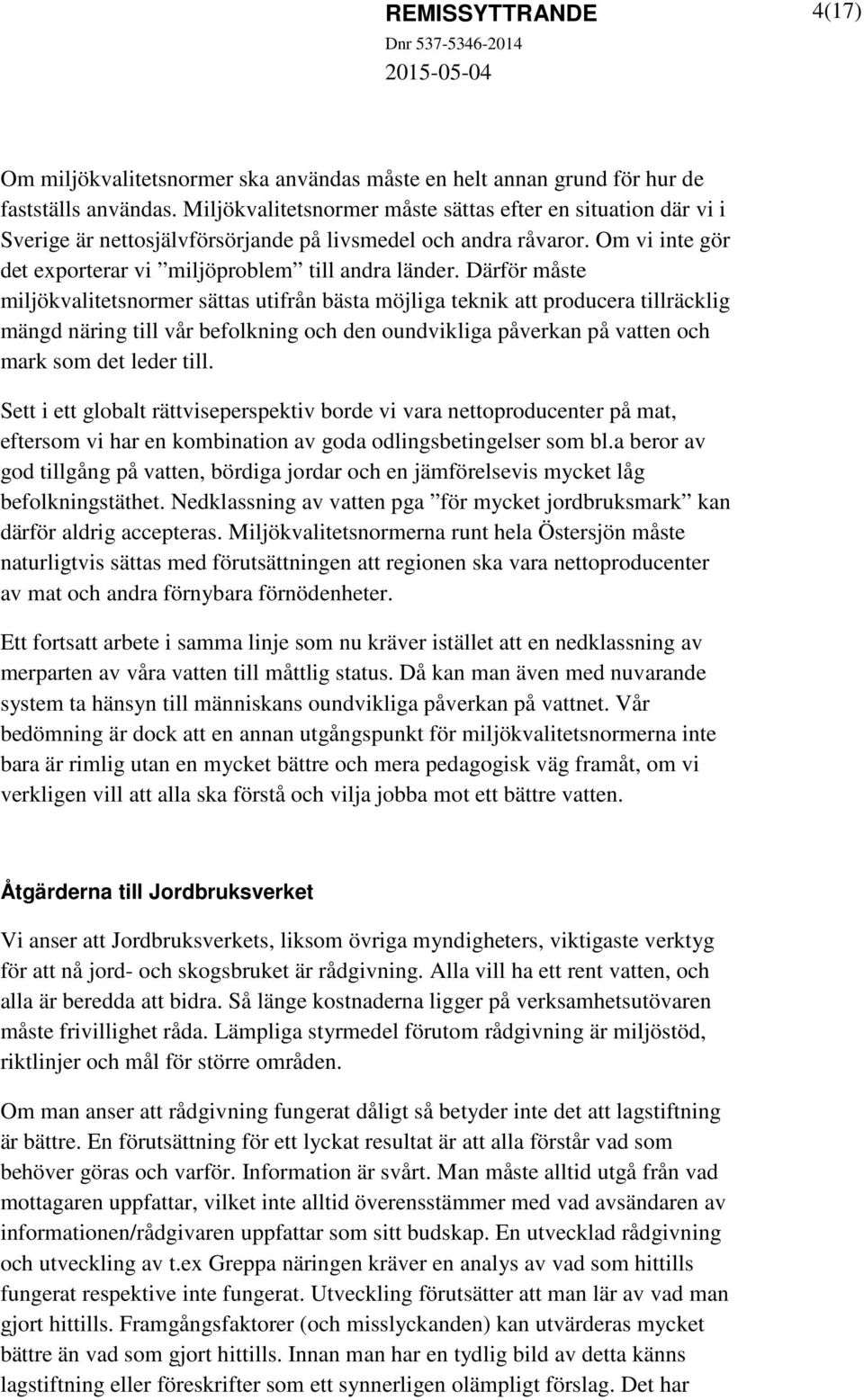 REMISSYTTRANDE 4(17)
Dnr 537-5346-2014
2015-05-04

Om miljökvalitetsnormer ska användas måste en helt annan grund för hur de fastställs användas. Miljökvalitetsnormer måste sättas efter en situation där vi i Sverige är nettosjälvförsörjande på livsmedel och andra råvaror. Om vi inte gör det exporterar vi ”miljöproblem” till andra länder. Därför måste miljökvalitetsnormer sättas utifrån bästa möjliga teknik att producera tillräcklig mängd näring till vår befolkning och den oundvikliga påverkan på vatten och mark som det leder till.

Sett i ett globalt rättviseperspektiv borde vi vara nettoproducenter på mat, eftersom vi har en kombination av goda odlingsbetingelser som bl.a beror av god tillgång på vatten, bördiga jordar och en jämförelsevis mycket låg befolkningstäthet. Nedklassning av vatten pga ”för mycket jordbruksmark” kan därför aldrig accepteras. Miljökvalitetsnormerna runt hela Östersjön måste naturligtvis sättas med förutsättningen att regionen ska vara nettoproducenter av mat och andra förnybara förnödenheter.

Ett fortsatt arbete i samma linje som nu kräver istället att en nedklassning av merparten av våra vatten till måttlig status. Då kan man även med nuvarande system ta hänsyn till människans oundvikliga påverkan på vattnet. Vår bedömning är dock att en annan utgångspunkt för miljökvalitetsnormerna inte bara är rimlig utan en mycket bättre och mera pedagogisk väg framåt, om vi verkligen vill att alla ska förstå och vilja jobba mot ett bättre vatten.

Åtgärderna till Jordbruksverket

Vi anser att Jordbruksverkets, liksom övriga myndigheters, viktigaste verktyg för att nå jord- och skogsbruket är rådgivning. Alla vill ha ett rent vatten, och alla är beredda att bidra. Så länge kostnaderna ligger på verksamhetsutövaren måste frivillighet råda. Lämpliga styrmedel förutom rådgivning är miljöstöd, riktlinjer och mål för större områden.

Om man anser att rådgivning fungerat dåligt så betyder inte det att lagstiftning är bättre. En förutsättning för ett lyckat resultat är att alla förstår vad som behöver göras och varför. Information är svårt. Man måste alltid utgå från vad mottagaren uppfattar, vilket inte alltid överensstämmer med vad avsändaren av informationen/rådgivaren uppfattar som sitt budskap. En utvecklad rådgivning och utveckling av t.ex Greppa näringen kräver en analys av vad som hittills fungerat respektive inte fungerat. Utveckling förutsätter att man lär av vad man gjort hittills. Framgångsfaktorer (och misslyckanden) kan utvärderas mycket bättre än vad som gjort hittills. Innan man har en tydlig bild av detta känns lagstiftning eller föreskrifter som ett synnerligen olämpligt förslag. Det har